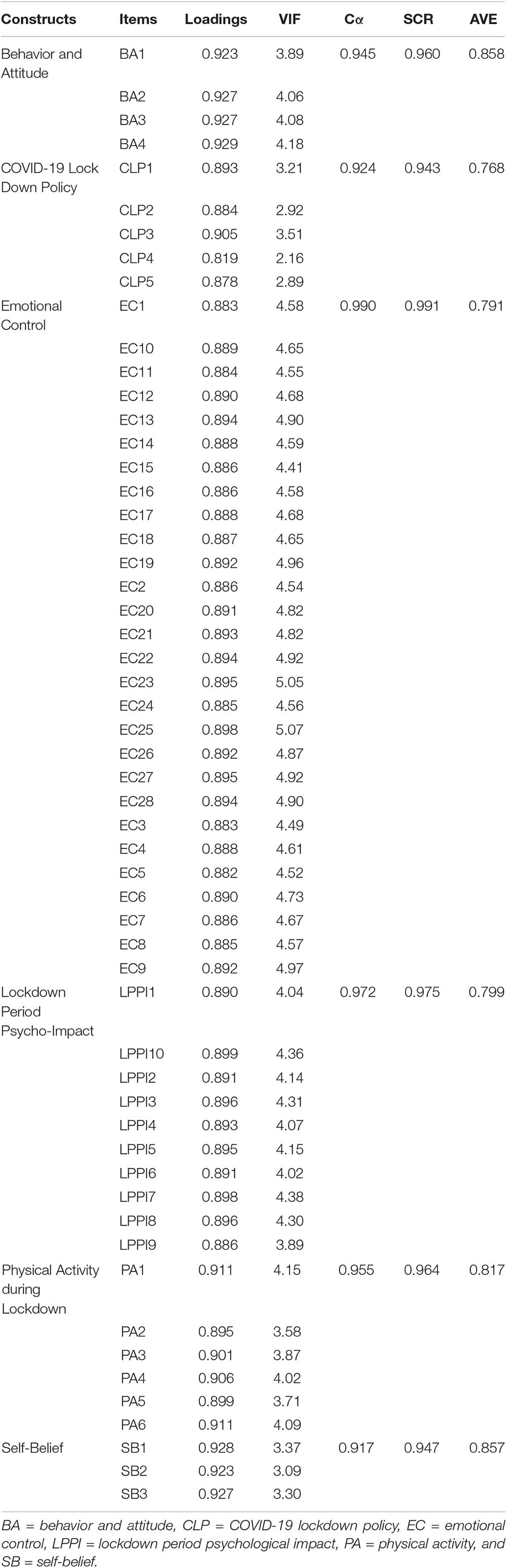 | Constructs | Items | Loadings | VIF | Cα | SCR | AVE |
|---|---|---|---|---|---|---|
| Behavior and Attitude | BA1 | 0.923 | 3.89 | 0.945 | 0.960 | 0.858 |
| | BA2 | 0.927 | 4.06 | | | |
| | BA3 | 0.927 | 4.08 | | | |
| | BA4 | 0.929 | 4.18 | | | |
| COVID-19 Lock Down Policy | CLP1 | 0.893 | 3.21 | 0.924 | 0.943 | 0.768 |
| | CLP2 | 0.884 | 2.92 | | | |
| | CLP3 | 0.905 | 3.51 | | | |
| | CLP4 | 0.819 | 2.16 | | | |
| | CLP5 | 0.878 | 2.89 | | | |
| Emotional Control | EC1 | 0.883 | 4.58 | 0.990 | 0.991 | 0.791 |
| | EC10 | 0.889 | 4.65 | | | |
| | EC11 | 0.884 | 4.55 | | | |
| | EC12 | 0.890 | 4.68 | | | |
| | EC13 | 0.894 | 4.90 | | | |
| | EC14 | 0.888 | 4.59 | | | |
| | EC15 | 0.886 | 4.41 | | | |
| | EC16 | 0.886 | 4.58 | | | |
| | EC17 | 0.888 | 4.68 | | | |
| | EC18 | 0.887 | 4.65 | | | |
| | EC19 | 0.892 | 4.96 | | | |
| | EC2 | 0.886 | 4.54 | | | |
| | EC20 | 0.891 | 4.82 | | | |
| | EC21 | 0.893 | 4.82 | | | |
| | EC22 | 0.894 | 4.92 | | | |
| | EC23 | 0.895 | 5.05 | | | |
| | EC24 | 0.885 | 4.56 | | | |
| | EC25 | 0.898 | 5.07 | | | |
| | EC26 | 0.892 | 4.87 | | | |
| | EC27 | 0.895 | 4.92 | | | |
| | EC28 | 0.894 | 4.90 | | | |
| | EC3 | 0.883 | 4.49 | | | |
| | EC4 | 0.888 | 4.61 | | | |
| | EC5 | 0.882 | 4.52 | | | |
| | EC6 | 0.890 | 4.73 | | | |
| | EC7 | 0.886 | 4.67 | | | |
| | EC8 | 0.885 | 4.57 | | | |
| | EC9 | 0.892 | 4.97 | | | |
| Lockdown Period Psycho-Impact | LPPI1 | 0.890 | 4.04 | 0.972 | 0.975 | 0.799 |
| | LPPI10 | 0.899 | 4.36 | | | |
| | LPPI2 | 0.891 | 4.14 | | | |
| | LPPI3 | 0.896 | 4.31 | | | |
| | LPPI4 | 0.893 | 4.07 | | | |
| | LPPI5 | 0.895 | 4.15 | | | |
| | LPPI6 | 0.891 | 4.02 | | | |
| | LPPI7 | 0.898 | 4.38 | | | |
| | LPPI8 | 0.896 | 4.30 | | | |
| | LPPI9 | 0.886 | 3.89 | | | |
| Physical Activity during Lockdown | PA1 | 0.911 | 4.15 | 0.955 | 0.964 | 0.817 |
| | PA2 | 0.895 | 3.58 | | | |
| | PA3 | 0.901 | 3.87 | | | |
| | PA4 | 0.906 | 4.02 | | | |
| | PA5 | 0.899 | 3.71 | | | |
| | PA6 | 0.911 | 4.09 | | | |
| Self-Belief | SB1 | 0.928 | 3.37 | 0.917 | 0.947 | 0.857 |
| | SB2 | 0.923 | 3.09 | | | |
| | SB3 | 0.927 | 3.30 | | | |

BA = behavior and attitude, CLP = COVID-19 lockdown policy, EC = emotional control, LPPI = lockdown period psychological impact, PA = physical activity, and SB = self-belief.